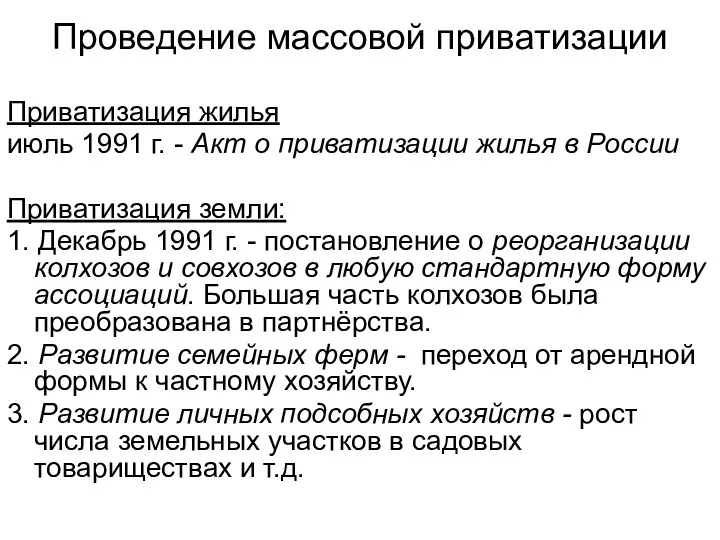 Проведение массовой приватизации

Приватизация жилья
июль 1991 г. - Акт о приватизации жилья в России

Приватизация земли:
1. Декабрь 1991 г. - постановление о реорганизации колхозов и совхозов в любую стандартную форму ассоциаций. Большая часть колхозов была преобразована в партнёрства.
2. Развитие семейных ферм - переход от арендной формы к частному хозяйству.
3. Развитие личных подсобных хозяйств - рост числа земельных участков в садовых товариществах и т.д.